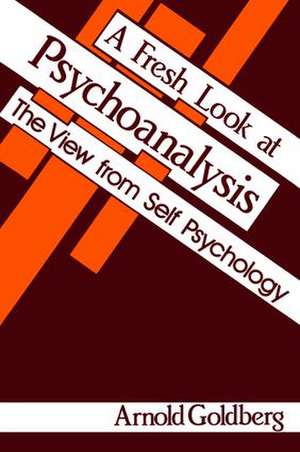 A Fresh Look at Psychoanalysis

The View from Self Psychology

Arnold Goldberg